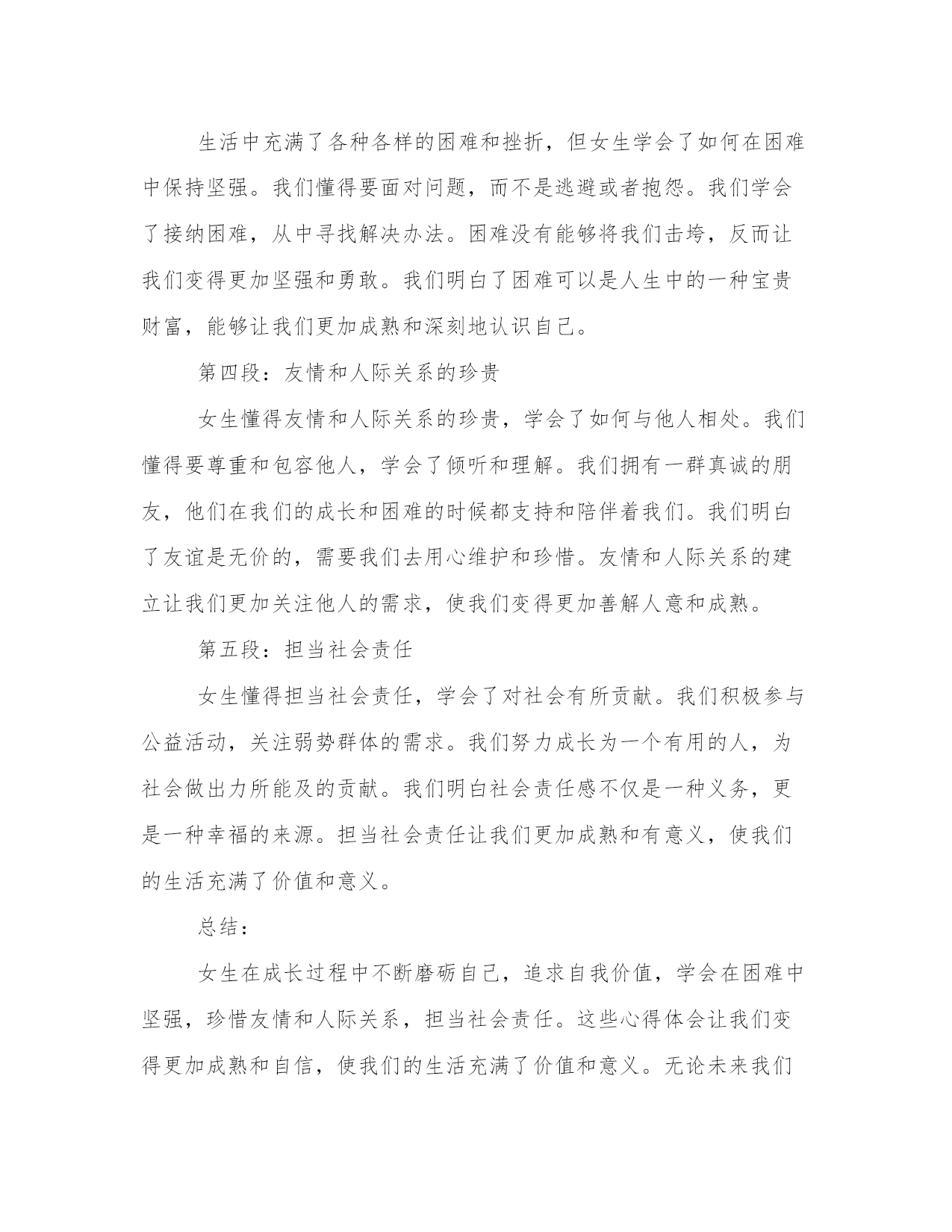 生活中充满了各种各样的困难和挫折，但女生学会了如何在困难中保持坚强。我们懂得要面对问题，而不是逃避或者抱怨。我们学会了接纳困难，从中寻找解决办法。困难没有能够将我们击垮，反而让我们变得更加坚强和勇敢。我们明白了困难可以是人生中的一种宝贵财富，能够让我们更加成熟和深刻地认识自己。

第四段：友情和人际关系的珍贵

女生懂得友情和人际关系的珍贵，学会了如何与他人相处。我们懂得要尊重和包容他人，学会了倾听和理解。我们拥有一群真诚的朋友，他们在我们的成长和困难的时候都支持和陪伴着我们。我们明白了友谊是无价的，需要我们去用心维护和珍惜。友情和人际关系的建立让我们更加关注他人的需求，使我们变得更加善解人意和成熟。

第五段：担当社会责任

女生懂得担当社会责任，学会了对社会有所贡献。我们积极参与公益活动，关注弱势群体的需求。我们努力成长为一个有用的人，为社会做出力所能及的贡献。我们明白社会责任感不仅是一种义务，更是一种幸福的来源。担当社会责任让我们更加成熟和有意义，使我们的生活充满了价值和意义。

总结：

女生在成长过程中不断磨砺自己，追求自我价值，学会在困难中坚强，珍惜友情和人际关系，担当社会责任。这些心得体会让我们变得更加成熟和自信，使我们的生活充满了价值和意义。无论未来我们